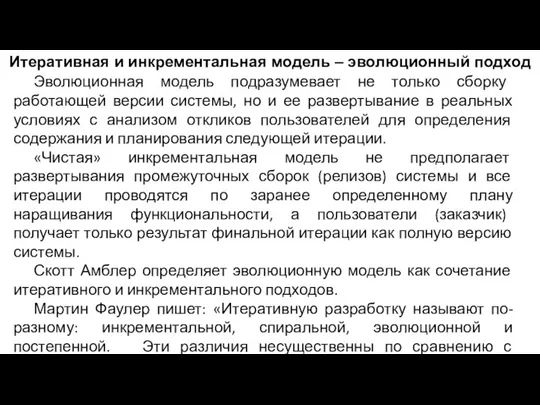 Итеративная и инкрементальная модель – эволюционный подход

Эволюционная модель подразумевает не только сборку работающей версии системы, но и ее развертывание в реальных условиях с анализом откликов пользователей для определения содержания и планирования следующей итерации.

«Чистая» инкрементальная модель не предполагает развертывания промежуточных сборок (релизов) системы и все итерации проводятся по заранее определенному плану наращивания функциональности, а пользователи (заказчик) получает только результат финальной итерации как полную версию системы.

Скотт Амблер определяет эволюционную модель как сочетание итеративного и инкрементального подходов.

Мартин Фаулер пишет: «Итеративную разработку называют по-разному: инкрементальной, спиральной, эволюционной и постепенной. Эти различия несущественны по сравнению с